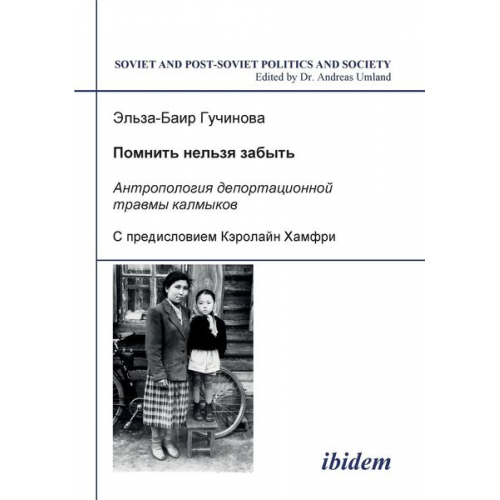 SOVIET AND POST-SOVIET POLITICS AND SOCIETY
Edited by Dr. Andreas Umland

Эльза-Баир Гучинова

Помнить нельзя забыть

Антропология депортационной травмы калмыков

С предисловием Кэролайн Хамфри

ibidem